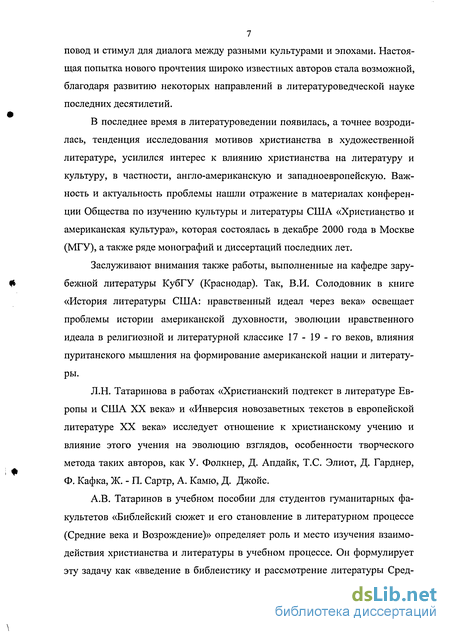 7

повод и стимул для диалога между разными культурами и эпохами. Настоящая попытка нового прочтения широко известных авторов стала возможной, благодаря развитию некоторых направлений в литературоведческой науке последних десятилетий.

В последнее время в литературоведении появилась, а точнее возродилась, тенденция исследования мотивов христианства в художественной литературе, усилился интерес к влиянию христианства на литературу и культуру, в частности, англо-американскую и западноевропейскую. Важность и актуальность проблемы нашли отражение в материалах конференции Общества по изучению культуры и литературы США «Христианство и американская культура», которая состоялась в декабре 2000 года в Москве (МГУ), а также ряде монографий и диссертаций последних лет.

Заслуживают внимания также работы, выполненные на кафедре зарубежной литературы КубГУ (Краснодар). Так, В.И. Солодовник в книге «История литературы США: нравственный идеал через века» освещает проблемы истории американской духовности, эволюции нравственного идеала в религиозной и литературной классике 17 - 19 - го веков, влияния пуританского мышления на формирование американской нации и литературы.

Л.Н. Татаринова в работах «Христианский подтекст в литературе Европы и США XX века» и «Инверсия новозаветных текстов в европейской литературе XX века» исследует отношение к христианскому учению и влияние этого учения на эволюцию взглядов, особенности творческого метода таких авторов, как У. Фолкнер, Д. Апдайк, Т.С. Элиот, Д. Гарднер, Ф. Кафка, Ж. - П. Сартр, А. Камю, Д. Джойс.

А.В. Татаринов в учебном пособии для студентов гуманитарных факультетов «Библейский сюжет и его становление в литературном процессе (Средние века и Возрождение)» определяет роль и место изучения взаимодействия христианства и литературы в учебном процессе. Он формулирует эту задачу как «введение в библеистику и рассмотрение литературы Сред-

dsLib.net
библиотека диссертаций